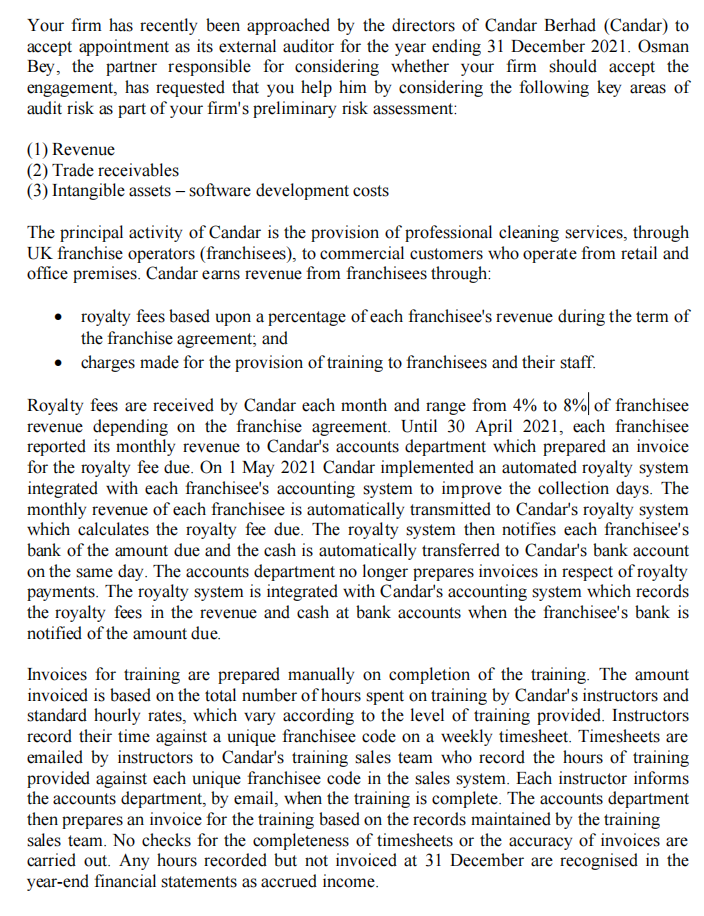 Your firm has recently been approached by the directors of Candar Berhad (Candar) to accept appointment as its external auditor for the year ending 31 December 2021. Osman Bey, the partner responsible for considering whether your firm should accept the engagement, has requested that you help him by considering the following key areas of audit risk as part of your firm's preliminary risk assessment:

(1) Revenue
(2) Trade receivables
(3) Intangible assets – software development costs

The principal activity of Candar is the provision of professional cleaning services, through UK franchise operators (franchisees), to commercial customers who operate from retail and office premises. Candar earns revenue from franchisees through:

• royalty fees based upon a percentage of each franchisee's revenue during the term of the franchise agreement; and
• charges made for the provision of training to franchisees and their staff.

Royalty fees are received by Candar each month and range from 4% to 8% of franchisee revenue depending on the franchise agreement. Until 30 April 2021, each franchisee reported its monthly revenue to Candar's accounts department which prepared an invoice for the royalty fee due. On 1 May 2021 Candar implemented an automated royalty system integrated with each franchisee's accounting system to improve the collection days. The monthly revenue of each franchisee is automatically transmitted to Candar's royalty system which calculates the royalty fee due. The royalty system then notifies each franchisee's bank of the amount due and the cash is automatically transferred to Candar's bank account on the same day. The accounts department no longer prepares invoices in respect of royalty payments. The royalty system is integrated with Candar's accounting system which records the royalty fees in the revenue and cash at bank accounts when the franchisee's bank is notified of the amount due.

Invoices for training are prepared manually on completion of the training. The amount invoiced is based on the total number of hours spent on training by Candar's instructors and standard hourly rates, which vary according to the level of training provided. Instructors record their time against a unique franchisee code on a weekly timesheet. Timesheets are emailed by instructors to Candar's training sales team who record the hours of training provided against each unique franchisee code in the sales system. Each instructor informs the accounts department, by email, when the training is complete. The accounts department then prepares an invoice for the training based on the records maintained by the training sales team. No checks for the completeness of timesheets or the accuracy of invoices are carried out. Any hours recorded but not invoiced at 31 December are recognised in the year-end financial statements as accrued income.